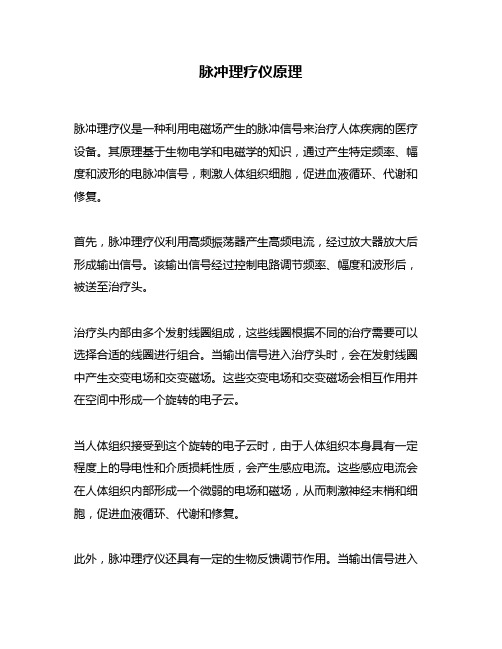 脉冲理疗仪原理

脉冲理疗仪是一种利用电磁场产生的脉冲信号来治疗人体疾病的医疗设备。其原理基于生物电学和电磁学的知识，通过产生特定频率、幅度和波形的电脉冲信号，刺激人体组织细胞，促进血液循环、代谢和修复。

首先，脉冲理疗仪利用高频振荡器产生高频电流，经过放大器放大后形成输出信号。该输出信号经过控制电路调节频率、幅度和波形后，被送至治疗头。

治疗头内部由多个发射线圈组成，这些线圈根据不同的治疗需要可以选择合适的线圈进行组合。当输出信号进入治疗头时，会在发射线圈中产生交变电场和交变磁场。这些交变电场和交变磁场会相互作用并在空间中形成一个旋转的电子云。

当人体组织接受到这个旋转的电子云时，由于人体组织本身具有一定程度上的导电性和介质损耗性质，会产生感应电流。这些感应电流会在人体组织内部形成一个微弱的电场和磁场，从而刺激神经末梢和细胞，促进血液循环、代谢和修复。

此外，脉冲理疗仪还具有一定的生物反馈调节作用。当输出信号进入